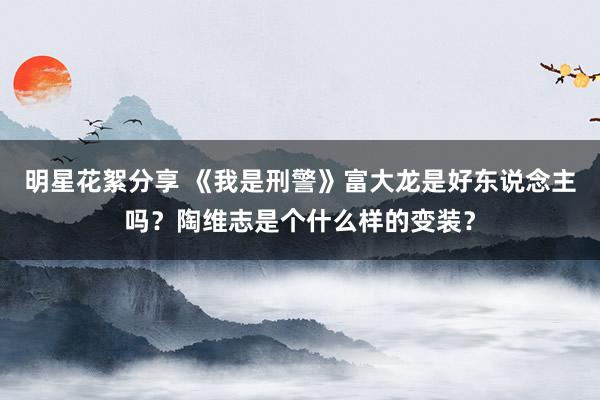 明星花絮分享 《我是刑警》富大龙是好东说念主吗？陶维志是个什么样的变装？